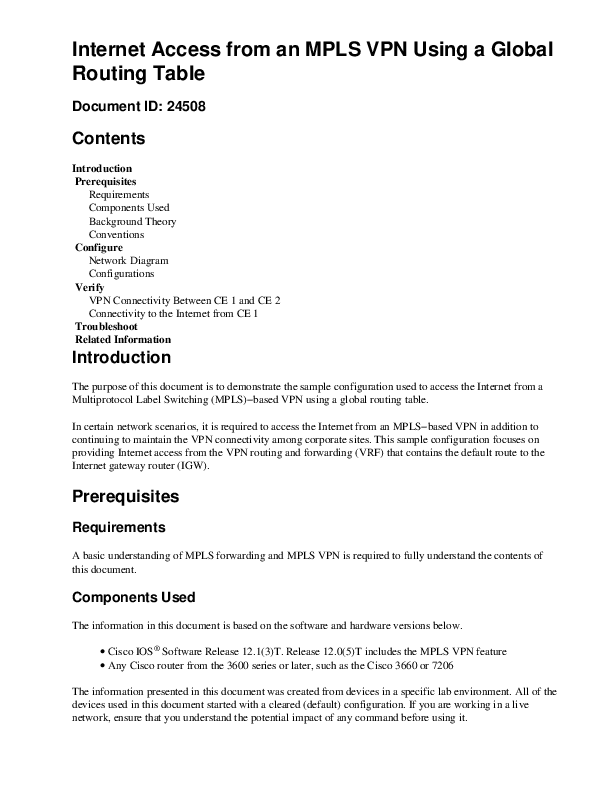 Internet Access from an MPLS VPN Using a Global Routing Table

Document ID: 24508

Contents

Introduction
Prerequisites
Requirements
Components Used
Background Theory
Conventions
Configure
Network Diagram
Configurations
Verify
VPN Connectivity Between CE 1 and CE 2
Connectivity to the Internet from CE 1
Troubleshoot
Related Information

Introduction

The purpose of this document is to demonstrate the sample configuration used to access the Internet from a Multiprotocol Label Switching (MPLS)−based VPN using a global routing table.

In certain network scenarios, it is required to access the Internet from an MPLS−based VPN in addition to continuing to maintain the VPN connectivity among corporate sites. This sample configuration focuses on providing Internet access from the VPN routing and forwarding (VRF) that contains the default route to the Internet gateway router (IGW).

Prerequisites

Requirements

A basic understanding of MPLS forwarding and MPLS VPN is required to fully understand the contents of this document.

Components Used

The information in this document is based on the software and hardware versions below.

• Cisco IOS® Software Release 12.1(3)T. Release 12.0(5)T includes the MPLS VPN feature
• Any Cisco router from the 3600 series or later, such as the Cisco 3660 or 7206

The information presented in this document was created from devices in a specific lab environment. All of the devices used in this document started with a cleared (default) configuration. If you are working in a live network, ensure that you understand the potential impact of any command before using it.